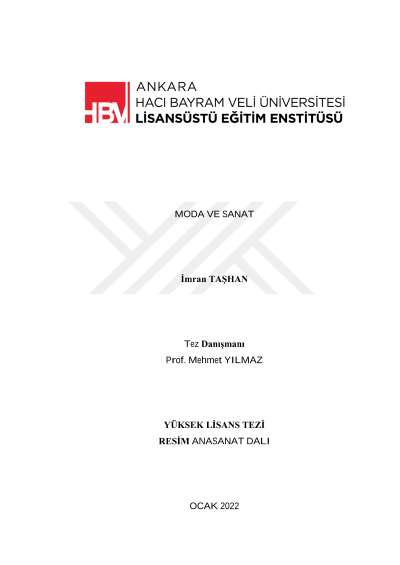 HBV ANKARA
HACI BAYRAM VELİ ÜNİVERSİTESİ
LİSANSÜSTÜ EĞİTİM ENSTİTÜSÜ

MODA VE SANAT

İmran TAŞHAN

Tez Danışmanı
Prof. Mehmet YILMAZ

YÜKSEK LİSANS TEZİ
RESİM ANASANAT DALI

OCAK 2022